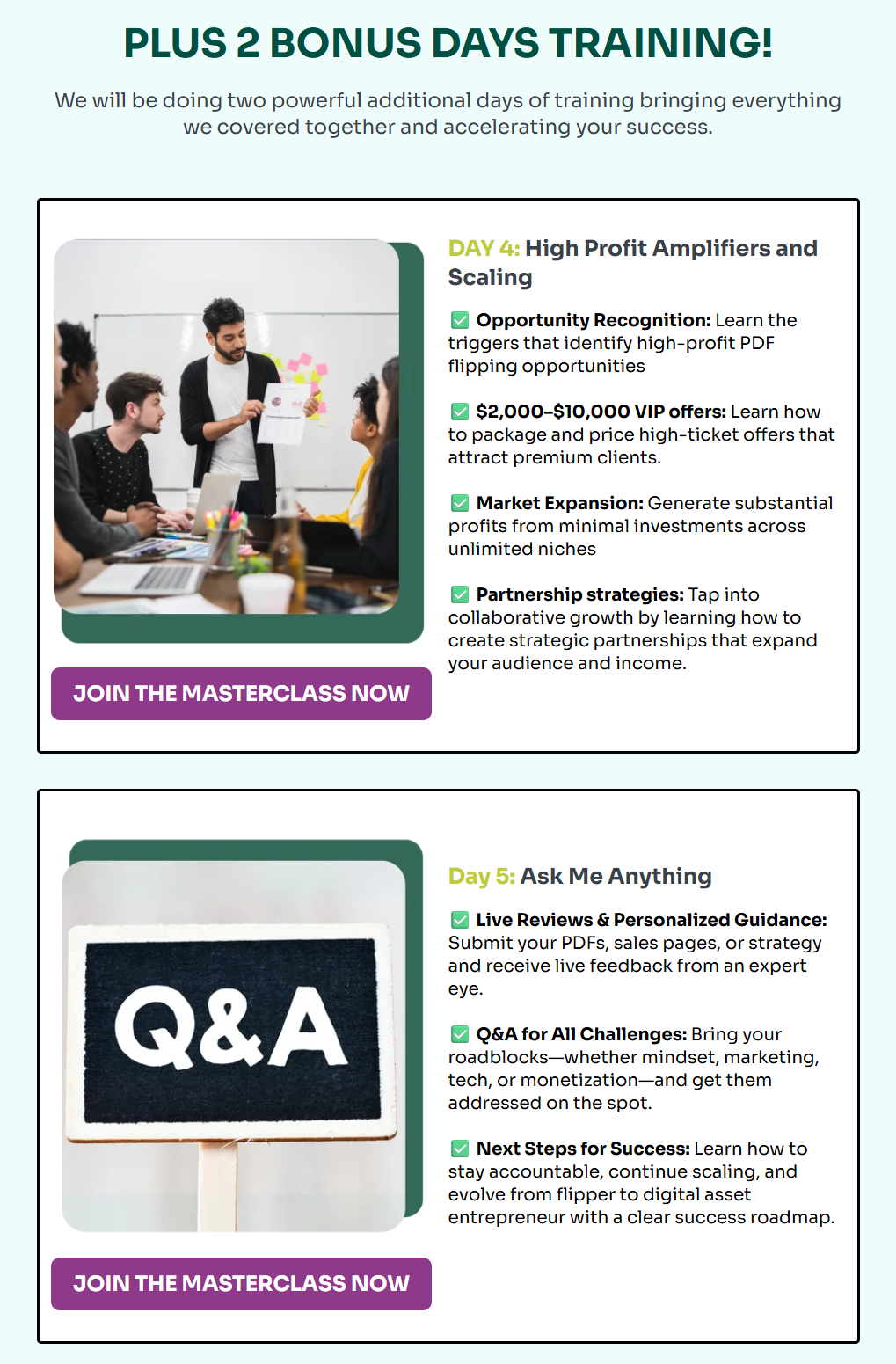 PLUS 2 BONUS DAYS TRAINING!

We will be doing two powerful additional days of training bringing everything we covered together and accelerating your success.

JOIN THE MASTERCLASS NOW

DAY 4: High Profit Amplifiers and Scaling

☑ Opportunity Recognition: Learn the triggers that identify high-profit PDF flipping opportunities

☑ $2,000–$10,000 VIP offers: Learn how to package and price high-ticket offers that attract premium clients.

☑ Market Expansion: Generate substantial profits from minimal investments across unlimited niches

☑ Partnership strategies: Tap into collaborative growth by learning how to create strategic partnerships that expand your audience and income.

Q&A

JOIN THE MASTERCLASS NOW

Day 5: Ask Me Anything

☑ Live Reviews & Personalized Guidance: Submit your PDFs, sales pages, or strategy and receive live feedback from an expert eye.

☑ Q&A for All Challenges: Bring your roadblocks—whether mindset, marketing, tech, or monetization—and get them addressed on the spot.

☑ Next Steps for Success: Learn how to stay accountable, continue scaling, and evolve from flipper to digital asset entrepreneur with a clear success roadmap.